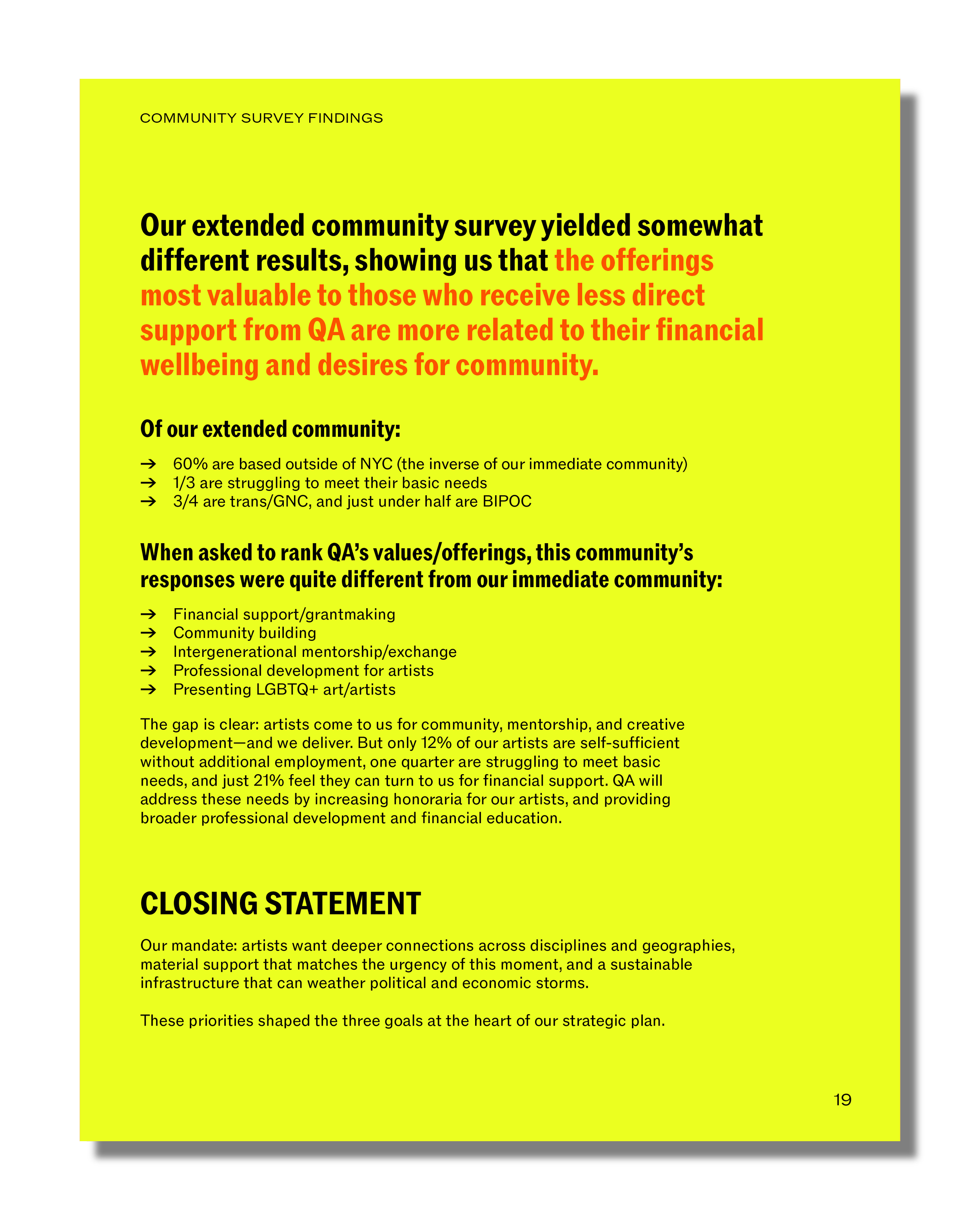 COMMUNITY SURVEY FINDINGS

Our extended community survey yielded somewhat different results, showing us that the offerings most valuable to those who receive less direct support from QA are more related to their financial wellbeing and desires for community.

Of our extended community:

→ 60% are based outside of NYC (the inverse of our immediate community)
→ 1/3 are struggling to meet their basic needs
→ 3/4 are trans/GNC, and just under half are BIPOC

When asked to rank QA's values/offerings, this community's responses were quite different from our immediate community:

→ Financial support/grantmaking
→ Community building
→ Intergenerational mentorship/exchange
→ Professional development for artists
→ Presenting LGBTQ+ art/artists

The gap is clear: artists come to us for community, mentorship, and creative development—and we deliver. But only 12% of our artists are self-sufficient without additional employment, one quarter are struggling to meet basic needs, and just 21% feel they can turn to us for financial support. QA will address these needs by increasing honoraria for our artists, and providing broader professional development and financial education.

CLOSING STATEMENT

Our mandate: artists want deeper connections across disciplines and geographies, material support that matches the urgency of this moment, and a sustainable infrastructure that can weather political and economic storms.

These priorities shaped the three goals at the heart of our strategic plan.

19